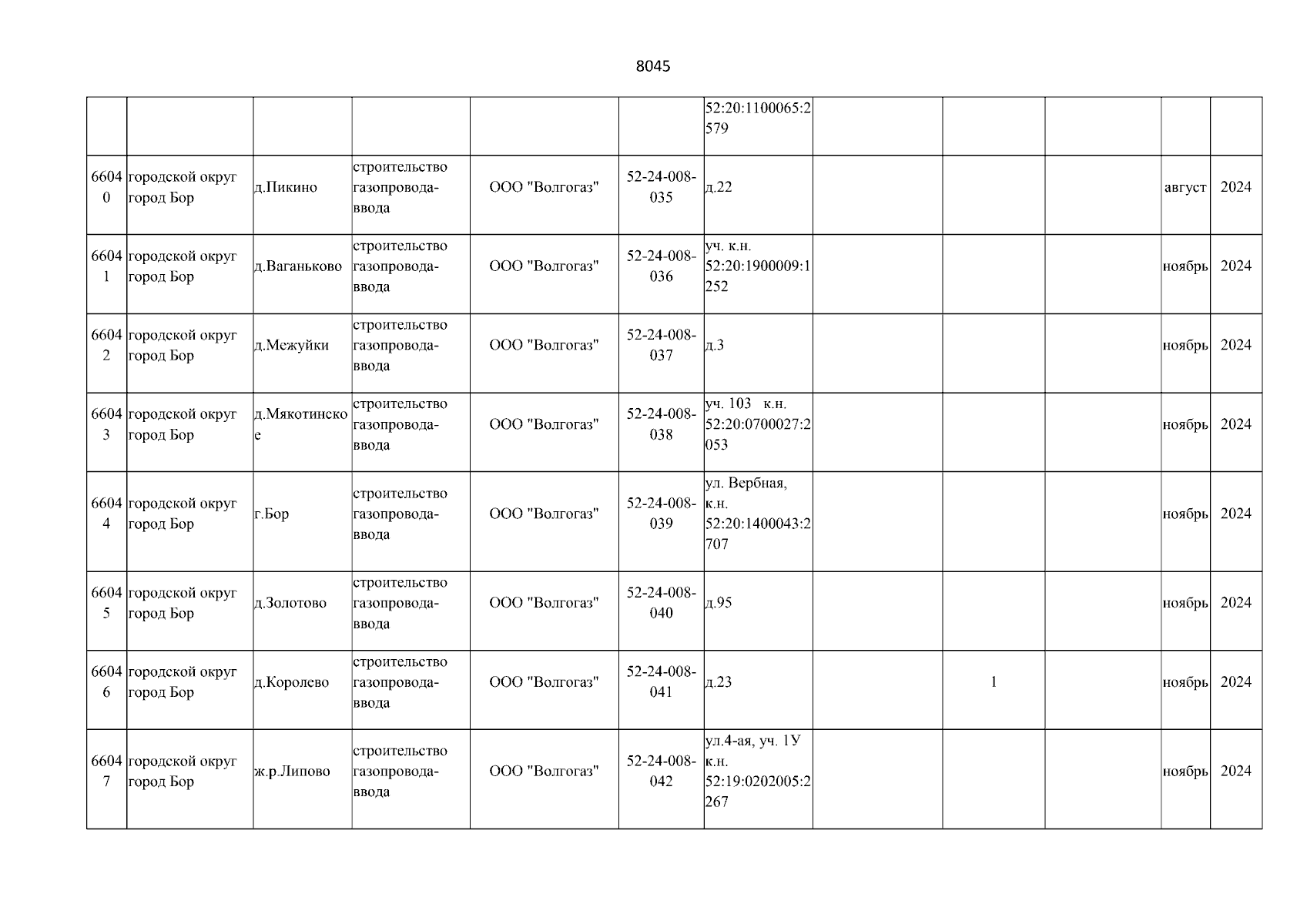 8045

| | | | | | | | | | | | |
|---|---|---|---|---|---|---|---|---|---|---|---|
| | | | | | | 52:20:1100065:2579 | | | | | |
| 66040 | городской округ город Бор | д.Пикино | строительство газопровода-ввода | ООО "Волгогаз" | 52-24-008-035 | д.22 | | | | август | 2024 |
| 66041 | городской округ город Бор | д.Ваганьково | строительство газопровода-ввода | ООО "Волгогаз" | 52-24-008-036 | уч. к.н. 52:20:1900009:1252 | | | | ноябрь | 2024 |
| 66042 | городской округ город Бор | д.Межуйки | строительство газопровода-ввода | ООО "Волгогаз" | 52-24-008-037 | д.3 | | | | ноябрь | 2024 |
| 66043 | городской округ город Бор | д.Мякотинское | строительство газопровода-ввода | ООО "Волгогаз" | 52-24-008-038 | уч. 103 к.н. 52:20:0700027:2053 | | | | ноябрь | 2024 |
| 66044 | городской округ город Бор | г.Бор | строительство газопровода-ввода | ООО "Волгогаз" | 52-24-008-039 | ул. Вербная, к.н. 52:20:1400043:2707 | | | | ноябрь | 2024 |
| 66045 | городской округ город Бор | д.Золотово | строительство газопровода-ввода | ООО "Волгогаз" | 52-24-008-040 | д.95 | | | | ноябрь | 2024 |
| 66046 | городской округ город Бор | д.Королево | строительство газопровода-ввода | ООО "Волгогаз" | 52-24-008-041 | д.23 | | 1 | | ноябрь | 2024 |
| 66047 | городской округ город Бор | ж.р.Липово | строительство газопровода-ввода | ООО "Волгогаз" | 52-24-008-042 | ул.4-ая, уч. 1У к.н. 52:19:0202005:2267 | | | | ноябрь | 2024 |